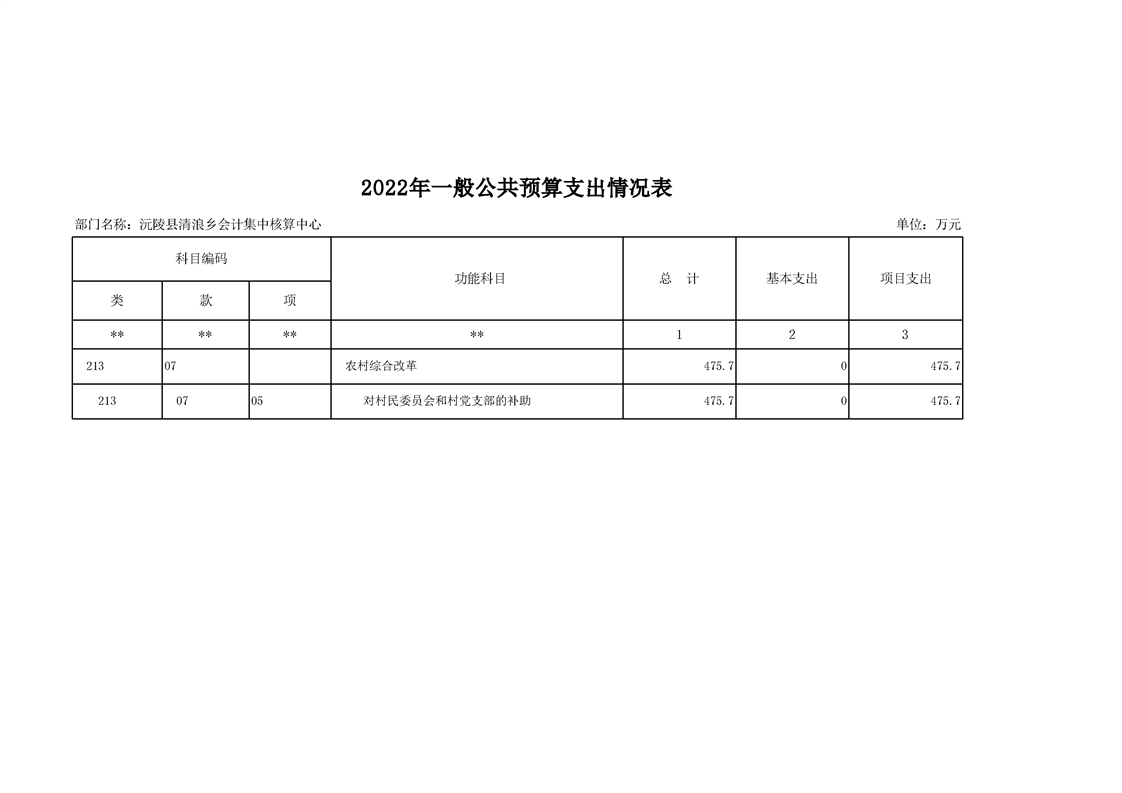 2022年一般公共预算支出情况表

部门名称：沅陵县清浪乡会计集中核算中心

单位：万元

| 科目编码 | | | 功能科目 | 总　计 | 基本支出 | 项目支出 |
|---|---|---|---|---|---|---|
| 类 | 款 | 项 | | | | |
| ** | ** | ** | ** | 1 | 2 | 3 |
| 213 | 07 | | 农村综合改革 | 475.7 | 0 | 475.7 |
| 213 | 07 | 05 | 对村民委员会和村党支部的补助 | 475.7 | 0 | 475.7 |